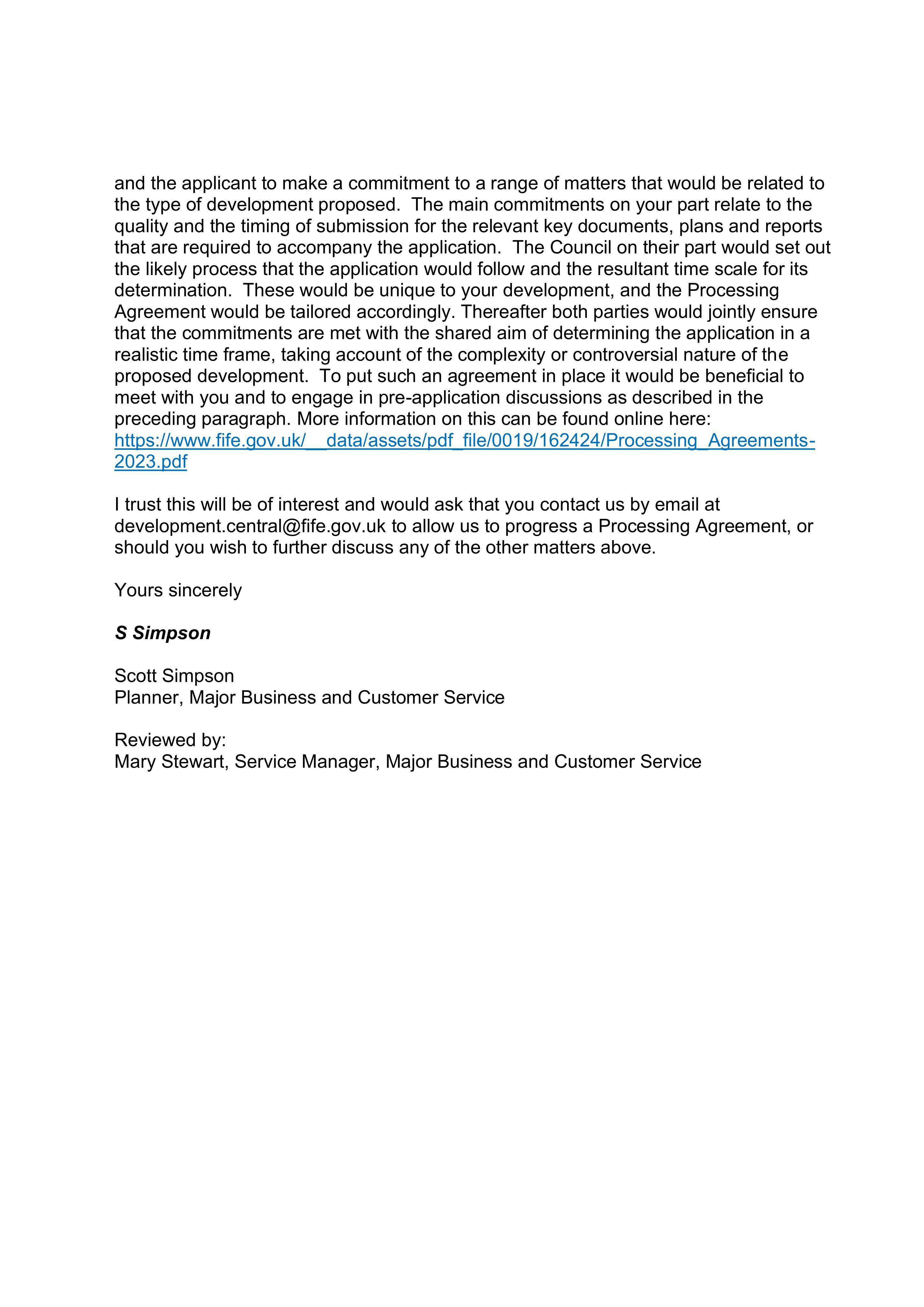 and the applicant to make a commitment to a range of matters that would be related to the type of development proposed. The main commitments on your part relate to the quality and the timing of submission for the relevant key documents, plans and reports that are required to accompany the application. The Council on their part would set out the likely process that the application would follow and the resultant time scale for its determination. These would be unique to your development, and the Processing Agreement would be tailored accordingly. Thereafter both parties would jointly ensure that the commitments are met with the shared aim of determining the application in a realistic time frame, taking account of the complexity or controversial nature of the proposed development. To put such an agreement in place it would be beneficial to meet with you and to engage in pre-application discussions as described in the preceding paragraph. More information on this can be found online here: https://www.fife.gov.uk/__data/assets/pdf_file/0019/162424/Processing_Agreements-2023.pdf

I trust this will be of interest and would ask that you contact us by email at development.central@fife.gov.uk to allow us to progress a Processing Agreement, or should you wish to further discuss any of the other matters above.

Yours sincerely

S Simpson

Scott Simpson
Planner, Major Business and Customer Service

Reviewed by:
Mary Stewart, Service Manager, Major Business and Customer Service